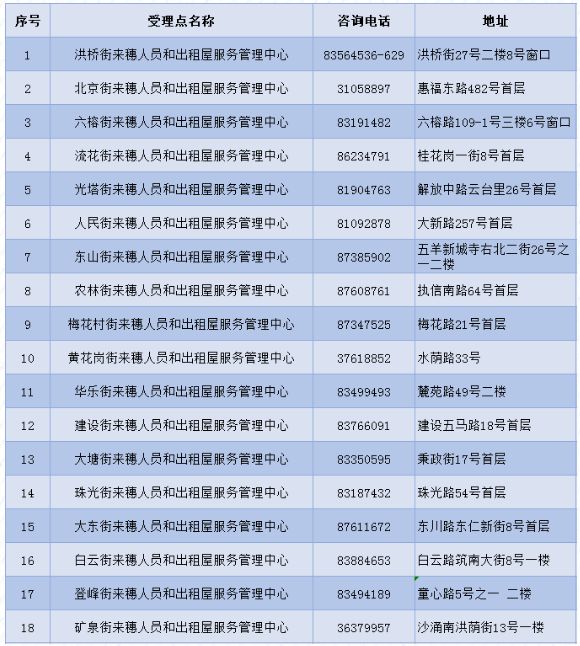 | 序号 | 受理点名称 | 咨询电话 | 地址 |
|---|---|---|---|
| 1 | 洪桥街来穗人员和出租屋服务管理中心 | 83564536-629 | 洪桥街27号二楼8号窗口 |
| 2 | 北京街来穗人员和出租屋服务管理中心 | 31058897 | 惠福东路482号首层 |
| 3 | 六榕街来穗人员和出租屋服务管理中心 | 83191482 | 六榕路109-1号三楼6号窗口 |
| 4 | 流花街来穗人员和出租屋服务管理中心 | 86234791 | 桂花岗一街8号首层 |
| 5 | 光塔街来穗人员和出租屋服务管理中心 | 81904763 | 解放中路云台里26号首层 |
| 6 | 人民街来穗人员和出租屋服务管理中心 | 81092878 | 大新路257号首层 |
| 7 | 东山街来穗人员和出租屋服务管理中心 | 87385902 | 五羊新城寺右北二街26号之一二楼 |
| 8 | 农林街来穗人员和出租屋服务管理中心 | 87608761 | 执信南路64号首层 |
| 9 | 梅花村街来穗人员和出租屋服务管理中心 | 87347525 | 梅花路21号首层 |
| 10 | 黄花岗街来穗人员和出租屋服务管理中心 | 37618852 | 水荫路33号 |
| 11 | 华乐街来穗人员和出租屋服务管理中心 | 83499493 | 麓苑路49号二楼 |
| 12 | 建设街来穗人员和出租屋服务管理中心 | 83766091 | 建设五马路18号首层 |
| 13 | 大塘街来穗人员和出租屋服务管理中心 | 83350595 | 秉政街17号首层 |
| 14 | 珠光街来穗人员和出租屋服务管理中心 | 83187432 | 珠光路54号首层 |
| 15 | 大东街来穗人员和出租屋服务管理中心 | 87611672 | 东川路东仁新街8号首层 |
| 16 | 白云街来穗人员和出租屋服务管理中心 | 83884653 | 白云路筑南大街8号一楼 |
| 17 | 登峰街来穗人员和出租屋服务管理中心 | 83494189 | 童心路5号之一 二楼 |
| 18 | 矿泉街来穗人员和出租屋服务管理中心 | 36379957 | 沙涌南洪荫街13号一楼 |